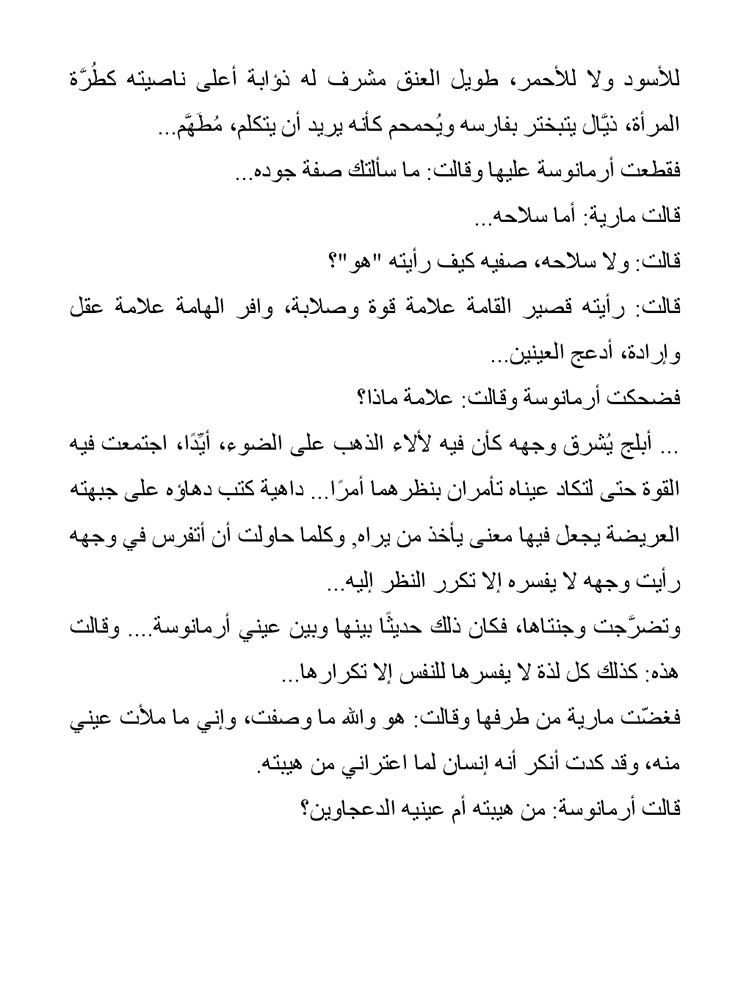 للأسود ولا للأحمر، طويل العنق مشرف له ذؤابة أعلى ناصيته كطُرَّة المرأة، ذيَّال يتبختر بفارسه ويُحمحم كأنه يريد أن يتكلم، مُطَهَّم...
فقطعت أرمانوسة عليها وقالت: ما سألتك صفة جوده...
قالت مارية: أما سلاحه...
قالت: ولا سلاحه، صفيه كيف رأيته "هو"؟
قالت: رأيته قصير القامة علامة قوة وصلابة، وافر الهامة علامة عقل وإرادة، أدعج العينين...
فضحكت أرمانوسة وقالت: علامة ماذا؟
... أبلج يُشرق وجهه كأن فيه لألاء الذهب على الضوء، أيِّدًا، اجتمعت فيه القوة حتى لتكاد عيناه تأمران بنظرهما أمرًا... داهية كتب دهاؤه على جبهته العريضة يجعل فيها معنى يأخذ من يراه, وكلما حاولت أن أتفرس في وجهه رأيت وجهه لا يفسره إلا تكرر النظر إليه...
وتضرَّجت وجنتاها، فكان ذلك حديثًا بينها وبين عيني أرمانوسة.... وقالت هذه: كذلك كل لذة لا يفسرها للنفس إلا تكرارها...
فغضّت مارية من طرفها وقالت: هو والله ما وصفت، وإني ما ملأت عيني منه، وقد كدت أنكر أنه إنسان لما اعتراني من هيبته.
قالت أرمانوسة: من هيبته أم عينيه الدعجاوين؟